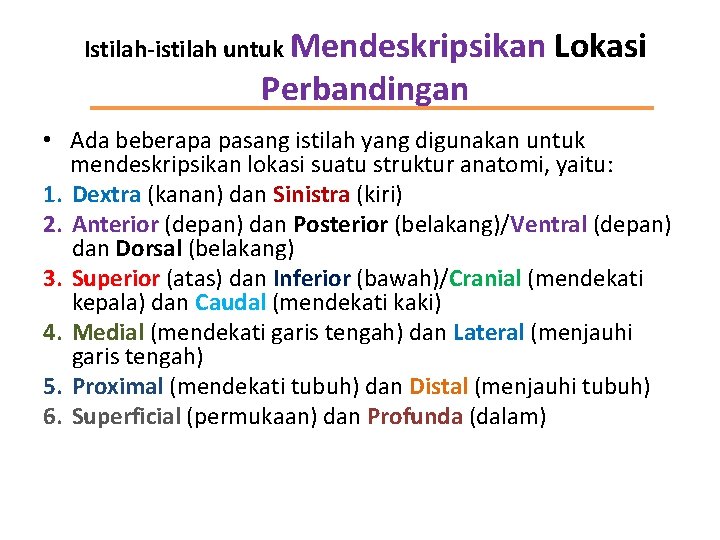 Istilah-istilah untuk Mendeskripsikan Lokasi Perbandingan

• Ada beberapa pasang istilah yang digunakan untuk mendeskripsikan lokasi suatu struktur anatomi, yaitu:
1. Dextra (kanan) dan Sinistra (kiri)
2. Anterior (depan) dan Posterior (belakang)/Ventral (depan) dan Dorsal (belakang)
3. Superior (atas) dan Inferior (bawah)/Cranial (mendekati kepala) dan Caudal (mendekati kaki)
4. Medial (mendekati garis tengah) dan Lateral (menjauhi garis tengah)
5. Proximal (mendekati tubuh) dan Distal (menjauhi tubuh)
6. Superficial (permukaan) dan Profunda (dalam)